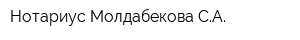 Нотариус Молдабекова С.А.